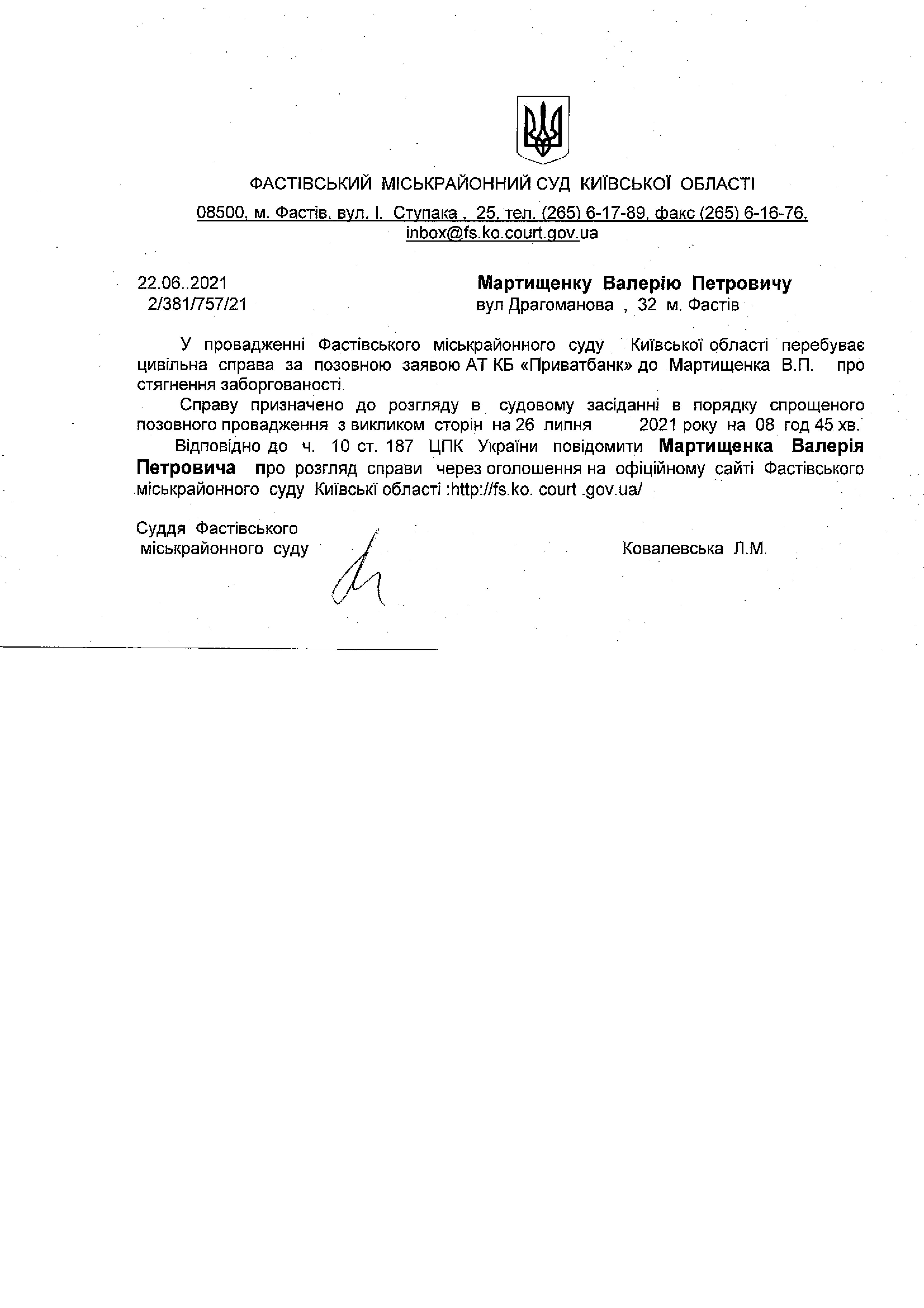 ФАСТІВСЬКИЙ МІСЬКРАЙОННИЙ СУД КИЇВСЬКОЇ ОБЛАСТІ

08500, м. Фастів, вул. І. Ступака , 25, тел. (265) 6-17-89, факс (265) 6-16-76, inbox@fs.ko.court.gov.ua

22.06..2021
2/381/757/21

Мартищенку Валерію Петровичу
вул Драгоманова , 32 м. Фастів

У провадженні Фастівського міськрайонного суду Київської області перебуває цивільна справа за позовною заявою АТ КБ «Приватбанк» до Мартищенка В.П. про стягнення заборгованості.

Справу призначено до розгляду в судовому засіданні в порядку спрощеного позовного провадження з викликом сторін на 26 липня 2021 року на 08 год 45 хв.

Відповідно до ч. 10 ст. 187 ЦПК України повідомити Мартищенка Валерія Петровича про розгляд справи через оголошення на офіційному сайті Фастівського міськрайонного суду Київські області :http://fs.ko. court .gov.ua/

Суддя Фастівського
міськрайонного суду

Ковалевська Л.М.